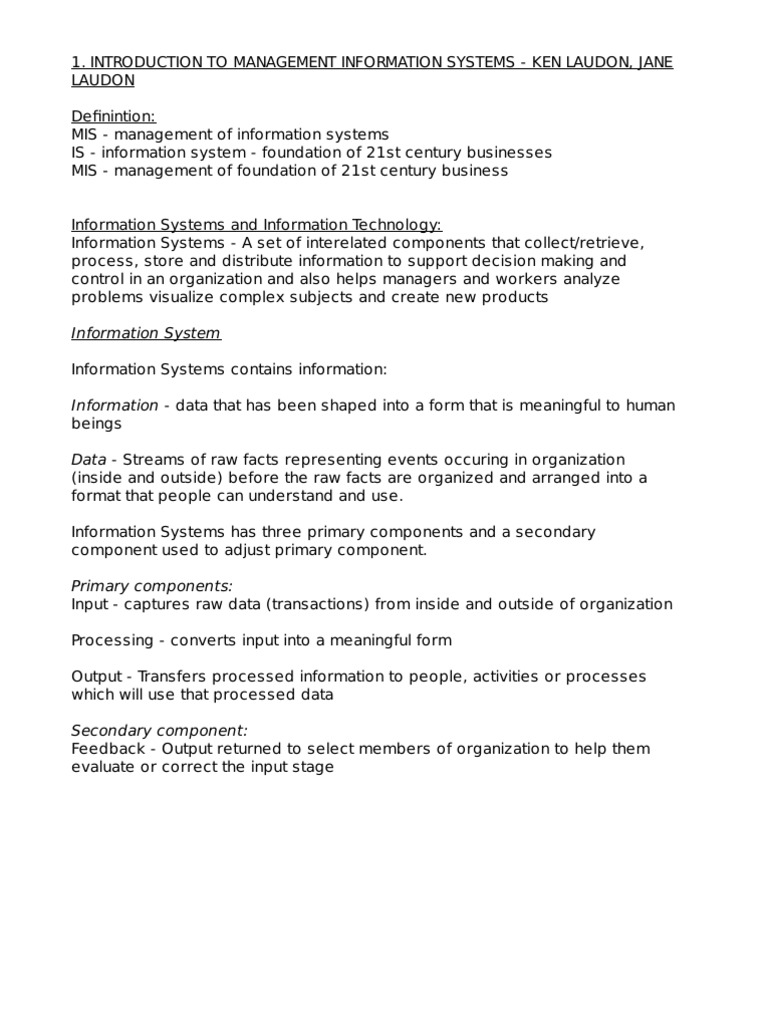 1. INTRODUCTION TO MANAGEMENT INFORMATION SYSTEMS - KEN LAUDON, JANE LAUDON

Definintion:
MIS - management of information systems
IS - information system - foundation of 21st century businesses
MIS - management of foundation of 21st century business

Information Systems and Information Technology:
Information Systems - A set of interelated components that collect/retrieve, process, store and distribute information to support decision making and control in an organization and also helps managers and workers analyze problems visualize complex subjects and create new products

Information System

Information Systems contains information:

Information - data that has been shaped into a form that is meaningful to human beings

Data - Streams of raw facts representing events occuring in organization (inside and outside) before the raw facts are organized and arranged into a format that people can understand and use.

Information Systems has three primary components and a secondary component used to adjust primary component.

Primary components:
Input - captures raw data (transactions) from inside and outside of organization

Processing - converts input into a meaningful form

Output - Transfers processed information to people, activities or processes which will use that processed data

Secondary component:
Feedback - Output returned to select members of organization to help them evaluate or correct the input stage